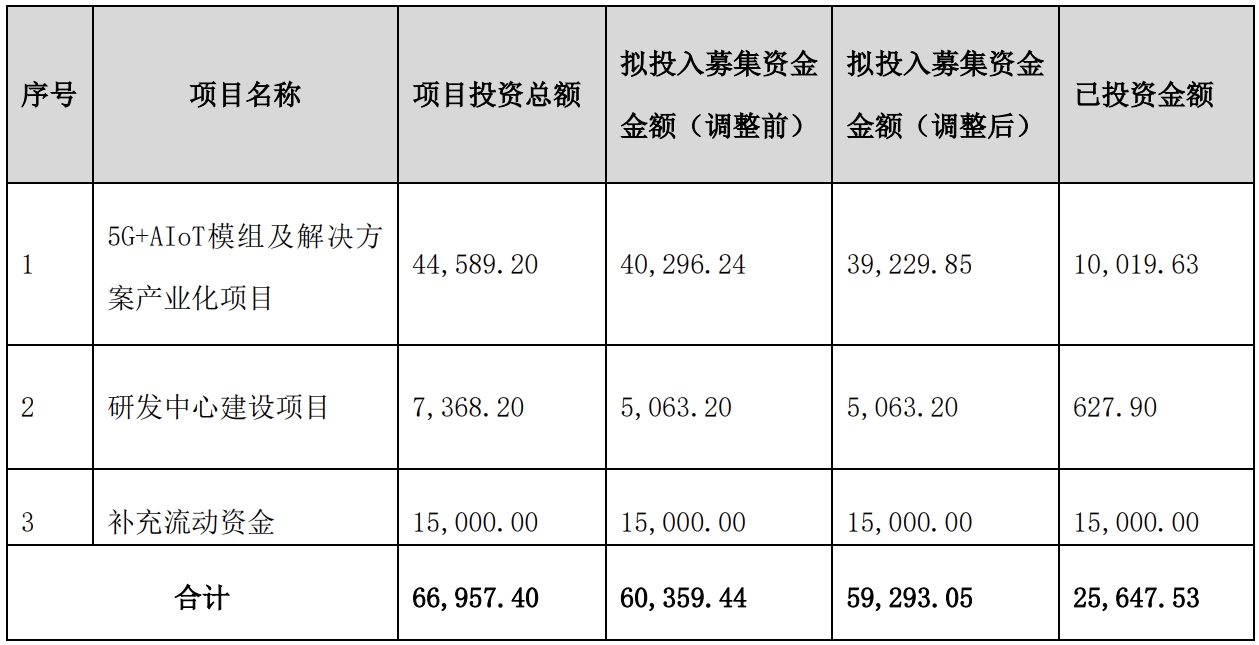 | 序号 | 项目名称 | 项目投资总额 | 拟投入募集资金金额（调整前） | 拟投入募集资金金额（调整后） | 已投资金额 |
|---|---|---|---|---|---|
| 1 | 5G+AIoT模组及解决方案产业化项目 | 44,589.20 | 40,296.24 | 39,229.85 | 10,019.63 |
| 2 | 研发中心建设项目 | 7,368.20 | 5,063.20 | 5,063.20 | 627.90 |
| 3 | 补充流动资金 | 15,000.00 | 15,000.00 | 15,000.00 | 15,000.00 |
| 合计 | | 66,957.40 | 60,359.44 | 59,293.05 | 25,647.53 |